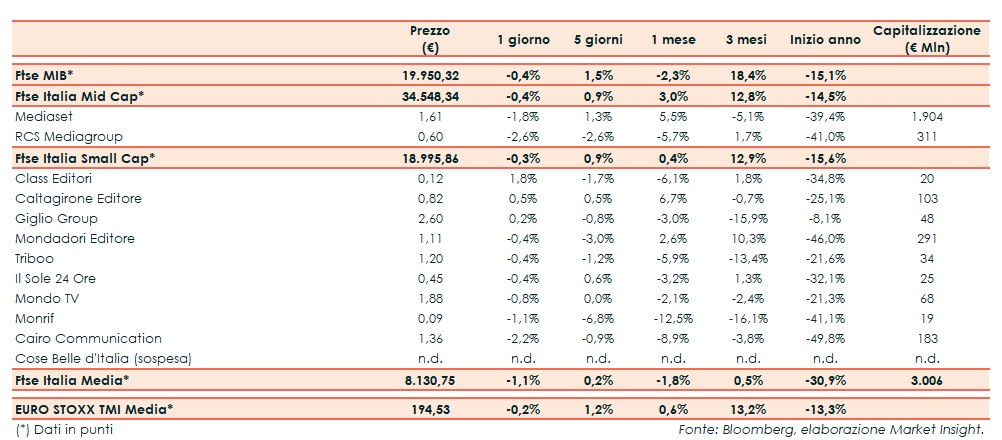 | | Prezzo (€) | 1 giorno | 5 giorni | 1 mese | 3 mesi | Inizio anno | Capitalizzazione (€ Mln) |
|---|---|---|---|---|---|---|---|
| Ftse MIB* | 19.950,32 | -0,4% | 1,5% | -2,3% | 18,4% | -15,1% | |
| Ftse Italia Mid Cap* | 34.548,34 | -0,4% | 0,9% | 3,0% | 12,8% | -14,5% | |
| Mediaset | 1,61 | -1,8% | 1,3% | 5,5% | -5,1% | -39,4% | 1.904 |
| RCS Mediagroup | 0,60 | -2,6% | -2,6% | -5,7% | 1,7% | -41,0% | 311 |
| Ftse Italia Small Cap* | 18.995,86 | -0,3% | 0,9% | 0,4% | 12,9% | -15,6% | |
| Class Editori | 0,12 | 1,8% | -1,7% | -6,1% | 1,8% | -34,8% | 20 |
| Caltagirone Editore | 0,82 | 0,5% | 0,5% | 6,7% | -0,7% | -25,1% | 103 |
| Giglio Group | 2,60 | 0,2% | -0,8% | -3,0% | -15,9% | -8,1% | 48 |
| Mondadori Editore | 1,11 | -0,4% | -3,0% | 2,6% | 10,3% | -46,0% | 291 |
| Triboo | 1,20 | -0,4% | -1,2% | -5,9% | -13,4% | -21,6% | 34 |
| Il Sole 24 Ore | 0,45 | -0,4% | 0,6% | -3,2% | 1,3% | -32,1% | 25 |
| Mondo TV | 1,88 | -0,8% | 0,0% | -2,1% | -2,4% | -21,3% | 68 |
| Monrif | 0,09 | -1,1% | -6,8% | -12,5% | -16,1% | -41,1% | 19 |
| Cairo Communication | 1,36 | -2,2% | -0,9% | -8,9% | -3,8% | -49,8% | 183 |
| Cose Belle d'Italia (sospesa) | n.d. | n.d. | n.d. | n.d. | n.d. | n.d. | n.d. |
| Ftse Italia Media* | 8.130,75 | -1,1% | 0,2% | -1,8% | 0,5% | -30,9% | 3.006 |
| EURO STOXX TMI Media* | 194,53 | -0,2% | 1,2% | 0,6% | 13,2% | -13,3% | |

(*) Dati in punti

Fonte: Bloomberg, elaborazione Market Insight.